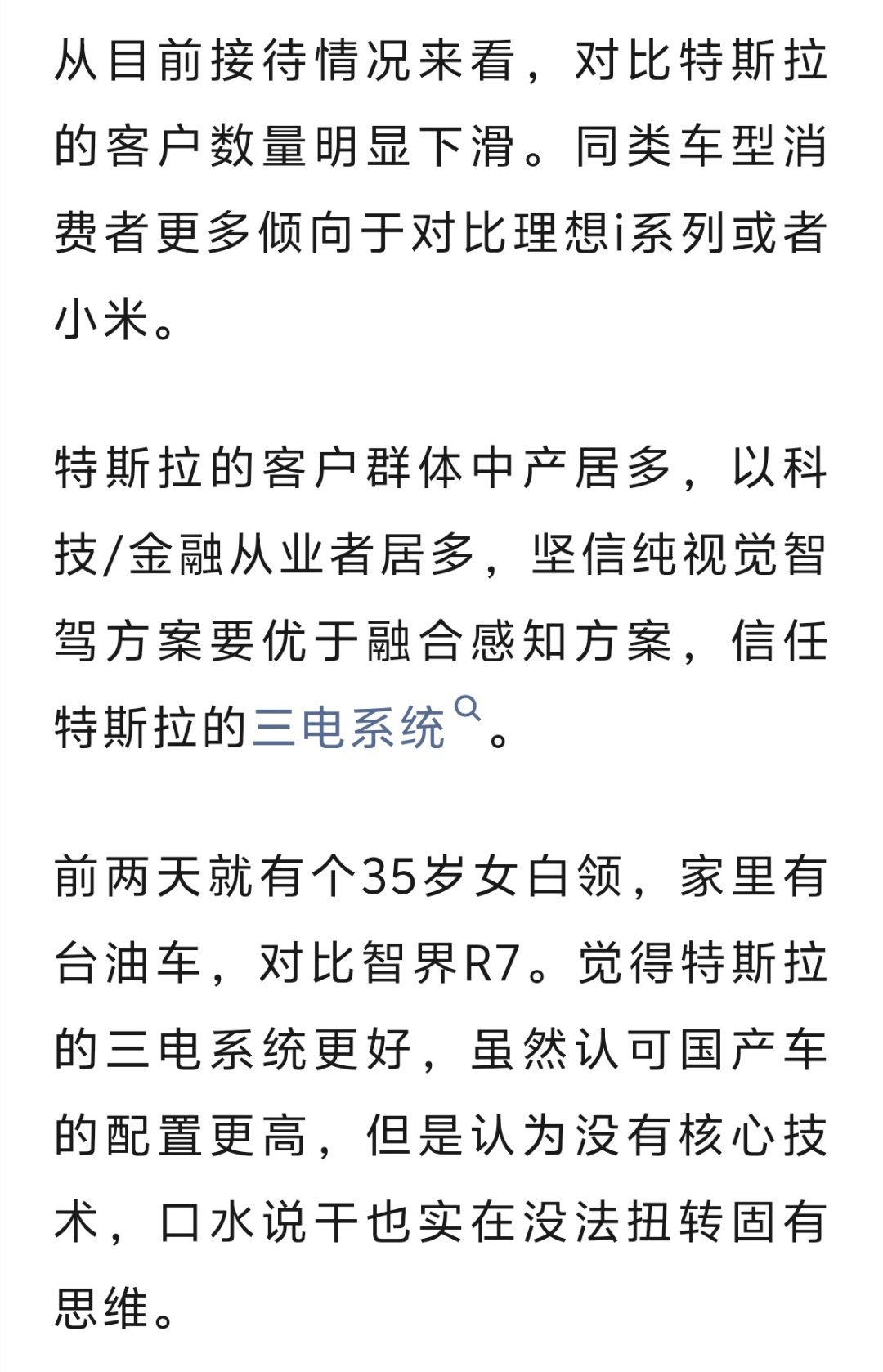 从目前接待情况来看，对比特斯拉的客户数量明显下滑。同类车型消费者更多倾向于对比理想i系列或者小米。

特斯拉的客户群体中产居多，以科技/金融从业者居多，坚信纯视觉智驾方案要优于融合感知方案，信任特斯拉的三电系统。

前两天就有个35岁女白领，家里有台油车，对比智界R7。觉得特斯拉的三电系统更好，虽然认可国产车的配置更高，但是认为没有核心技术，口水说干也实在没法扭转固有思维。